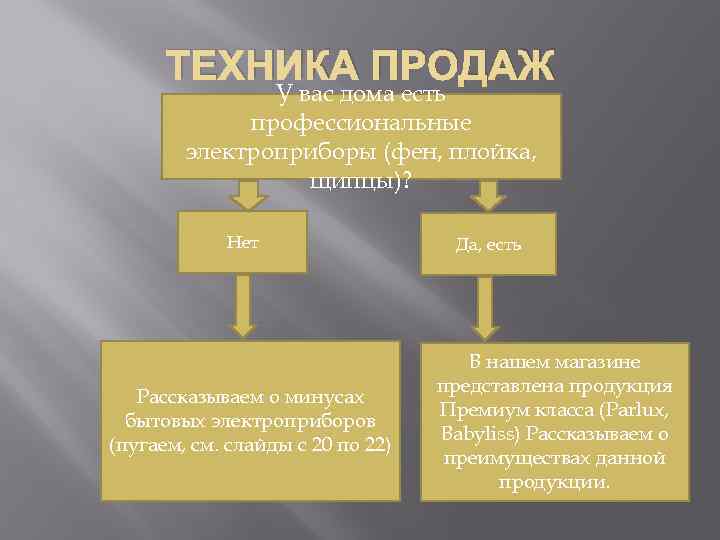 ТЕХНИКА ПРОДАЖ

У вас дома есть профессиональные электроприборы (фен, плойка, щипцы)?

Нет

Да, есть

Рассказываем о минусах бытовых электроприборов (пугаем, см. слайды с 20 по 22)

В нашем магазине представлена продукция Премиум класса (Parlux, Babyliss) Рассказываем о преимуществах данной продукции.